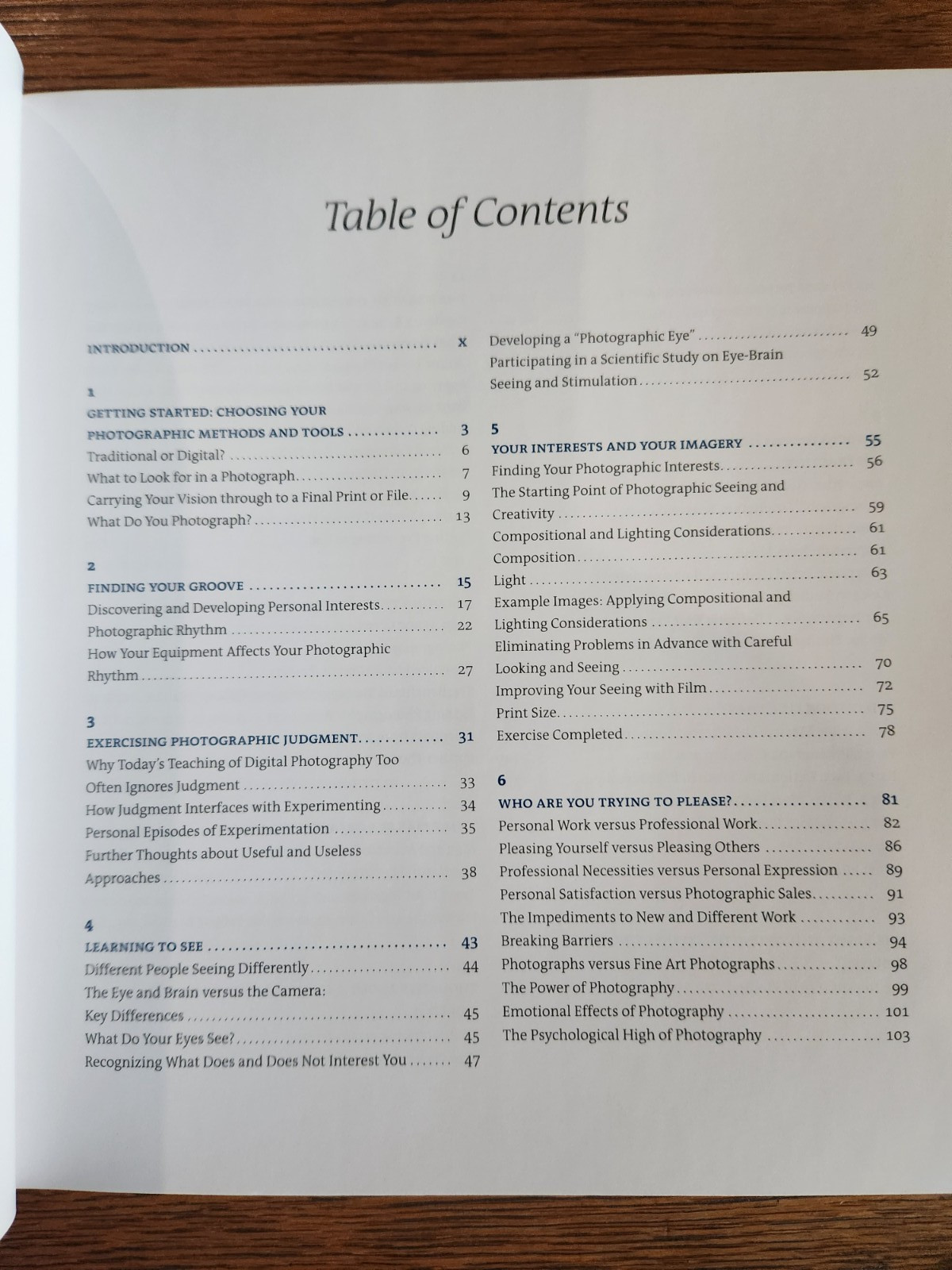 Table of Contents

INTRODUCTION x

1
GETTING STARTED: CHOOSING YOUR PHOTOGRAPHIC METHODS AND TOOLS 3
Traditional or Digital? 6
What to Look for in a Photograph 7
Carrying Your Vision through to a Final Print or File 9
What Do You Photograph? 13

2
FINDING YOUR GROOVE 15
Discovering and Developing Personal Interests 17
Photographic Rhythm 22
How Your Equipment Affects Your Photographic Rhythm 27

3
EXERCISING PHOTOGRAPHIC JUDGMENT 31
Why Today's Teaching of Digital Photography Too Often Ignores Judgment 33
How Judgment Interfaces with Experimenting 34
Personal Episodes of Experimentation 35
Further Thoughts about Useful and Useless Approaches 38

4
LEARNING TO SEE 43
Different People Seeing Differently 44
The Eye and Brain versus the Camera: Key Differences 45
What Do Your Eyes See? 45
Recognizing What Does and Does Not Interest You 47
Developing a "Photographic Eye" 49
Participating in a Scientific Study on Eye-Brain Seeing and Stimulation 52

5
YOUR INTERESTS AND YOUR IMAGERY 55
Finding Your Photographic Interests 56
The Starting Point of Photographic Seeing and Creativity 59
Compositional and Lighting Considerations 61
Composition 61
Light 63
Example Images: Applying Compositional and Lighting Considerations 65
Eliminating Problems in Advance with Careful Looking and Seeing 70
Improving Your Seeing with Film 72
Print Size 75
Exercise Completed 78

6
WHO ARE YOU TRYING TO PLEASE? 81
Personal Work versus Professional Work 82
Pleasing Yourself versus Pleasing Others 86
Professional Necessities versus Personal Expression 89
Personal Satisfaction versus Photographic Sales 91
The Impediments to New and Different Work 93
Breaking Barriers 94
Photographs versus Fine Art Photographs 98
The Power of Photography 99
Emotional Effects of Photography 101
The Psychological High of Photography 103